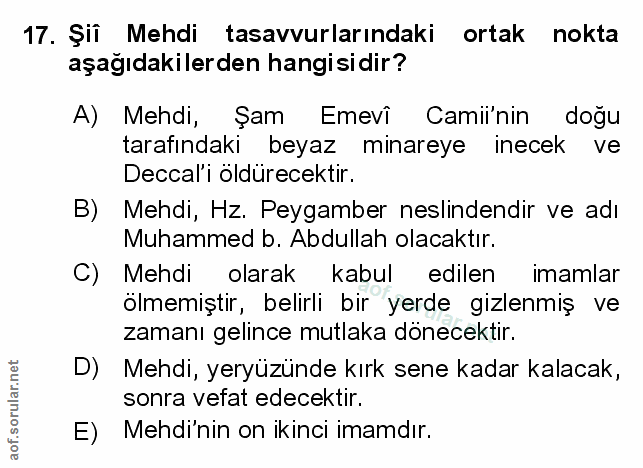 17. Şiî Mehdi tasavvurlarındaki ortak nokta aşağıdakilerden hangisidir?

A) Mehdi, Şam Emevî Camii'nin doğu tarafındaki beyaz minareye inecek ve Deccal'i öldürecektir.

B) Mehdi, Hz. Peygamber neslindendir ve adı Muhammed b. Abdullah olacaktır.

C) Mehdi olarak kabul edilen imamlar ölmemiştir, belirli bir yerde gizlenmiş ve zamanı gelince mutlaka dönecektir.

D) Mehdi, yeryüzünde kırk sene kadar kalacak, sonra vefat edecektir.

E) Mehdi'nin on ikinci imamdır.

aof.sorular.net